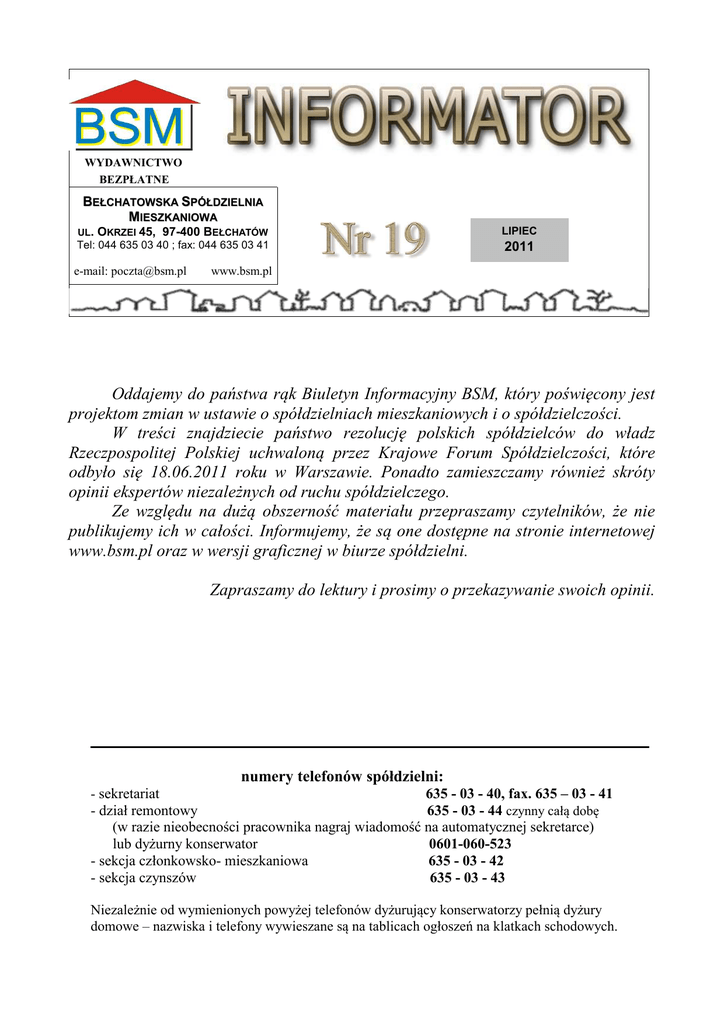 BSM

INFORMATOR

WYDAWNICTWO BEZPŁATNE

BEŁCHATOWSKA SPÓŁDZIELNIA MIESZKANIOWA
UL. OKRZEI 45, 97-400 BEŁCHATÓW
Tel: 044 635 03 40 ; fax: 044 635 03 41

e-mail: poczta@bsm.pl www.bsm.pl

Nr 19

LIPIEC
2011

Oddajemy do państwa rąk Biuletyn Informacyjny BSM, który poświęcony jest projektom zmian w ustawie o spółdzielniach mieszkaniowych i o spółdzielczości.

W treści znajdziecie państwo rezolucję polskich spółdzielców do władz Rzeczpospolitej Polskiej uchwaloną przez Krajowe Forum Spółdzielczości, które odbyło się 18.06.2011 roku w Warszawie. Ponadto zamieszczamy również skróty opinii ekspertów niezależnych od ruchu spółdzielczego.

Ze względu na dużą obszerność materiału przepraszamy czytelników, że nie publikujemy ich w całości. Informujemy, że są one dostępne na stronie internetowej www.bsm.pl oraz w wersji graficznej w biurze spółdzielni.

Zapraszamy do lektury i prosimy o przekazywanie swoich opinii.

numery telefonów spółdzielni:
- sekretariat 635 - 03 - 40, fax. 635 – 03 - 41
- dział remontowy 635 - 03 - 44 czynny całą dobę
(w razie nieobecności pracownika nagraj wiadomość na automatycznej sekretarce)
lub dyżurny konserwator 0601-060-523
- sekcja członkowsko- mieszkaniowa 635 - 03 - 42
- sekcja czynszów 635 - 03 - 43

Niezależnie od wymienionych powyżej telefonów dyżurujący konserwatorzy pełnią dyżury domowe – nazwiska i telefony wywieszane są na tablicach ogłoszeń na klatkach schodowych.